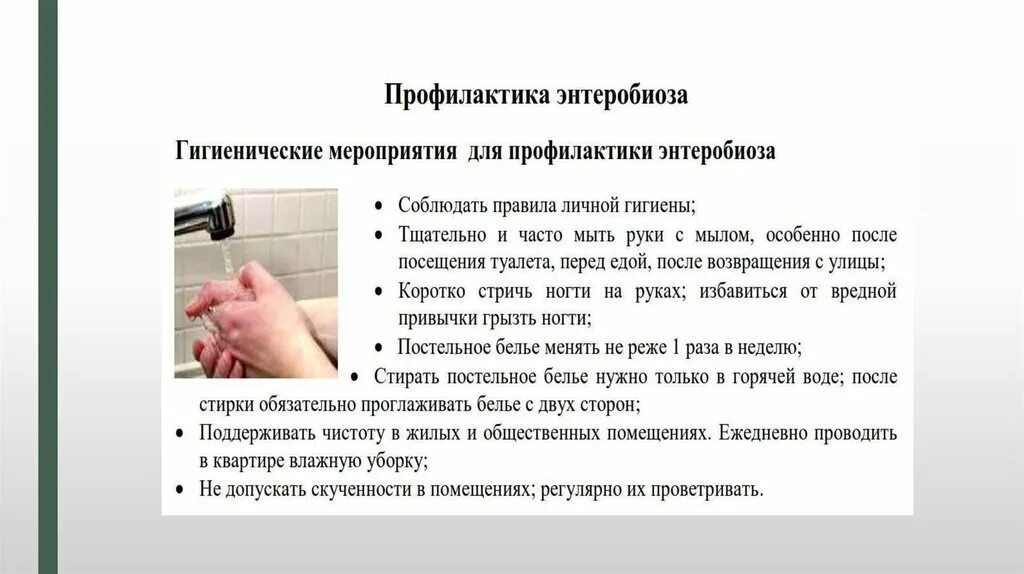 Профилактика энтеробиоза

Гигиенические мероприятия для профилактики энтеробиоза

• Соблюдать правила личной гигиены;
• Тщательно и часто мыть руки с мылом, особенно после посещения туалета, перед едой, после возвращения с улицы;
• Коротко стричь ногти на руках; избавиться от вредной привычки грызть ногти;
• Постельное белье менять не реже 1 раза в неделю;
• Стирать постельное белье нужно только в горячей воде; после стирки обязательно проглаживать белье с двух сторон;
• Поддерживать чистоту в жилых и общественных помещениях. Ежедневно проводить в квартире влажную уборку;
• Не допускать скученности в помещениях; регулярно их проветривать.